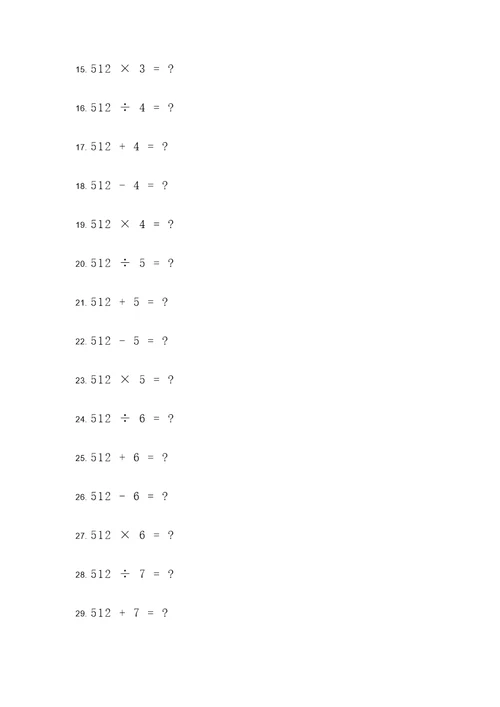 15. $512 \times 3 = ?$

16. $512 \div 4 = ?$

17. $512 + 4 = ?$

18. $512 - 4 = ?$

19. $512 \times 4 = ?$

20. $512 \div 5 = ?$

21. $512 + 5 = ?$

22. $512 - 5 = ?$

23. $512 \times 5 = ?$

24. $512 \div 6 = ?$

25. $512 + 6 = ?$

26. $512 - 6 = ?$

27. $512 \times 6 = ?$

28. $512 \div 7 = ?$

29. $512 + 7 = ?$